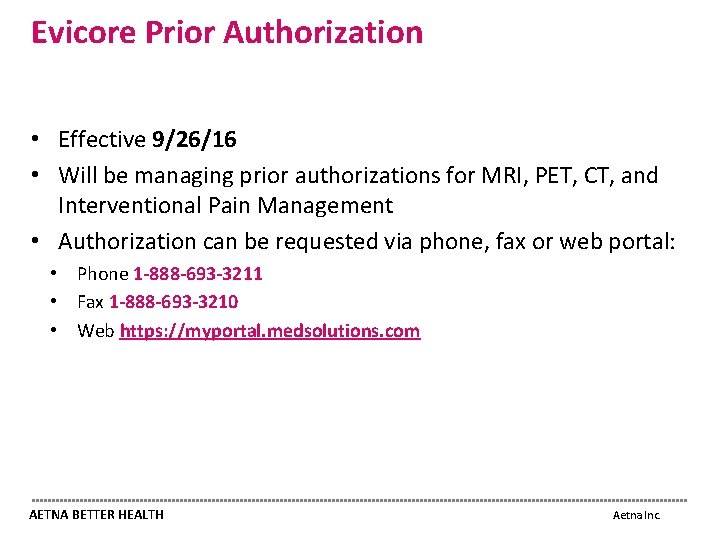 Evicore Prior Authorization

• Effective 9/26/16
• Will be managing prior authorizations for MRI, PET, CT, and Interventional Pain Management
• Authorization can be requested via phone, fax or web portal:
  • Phone 1-888-693-3211
  • Fax 1-888-693-3210
  • Web https://myportal.medsolutions.com

AETNA BETTER HEALTH

Aetna Inc.